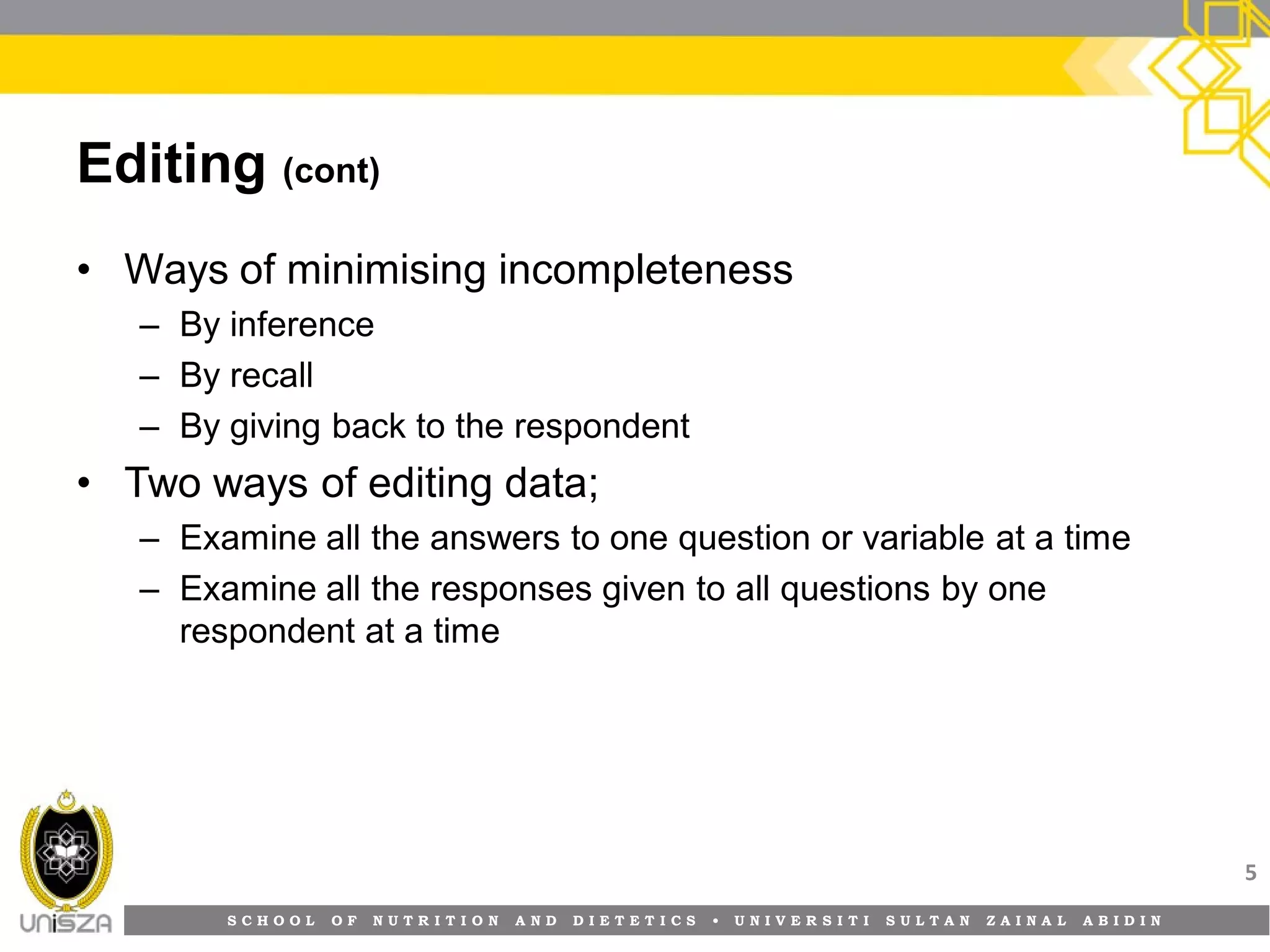 Editing (cont)

• Ways of minimising incompleteness
– By inference
– By recall
– By giving back to the respondent

• Two ways of editing data;
– Examine all the answers to one question or variable at a time
– Examine all the responses given to all questions by one respondent at a time

5

UniSZA

SCHOOL OF NUTRITION AND DIETETICS • UNIVERSITI SULTAN ZAINAL ABIDIN